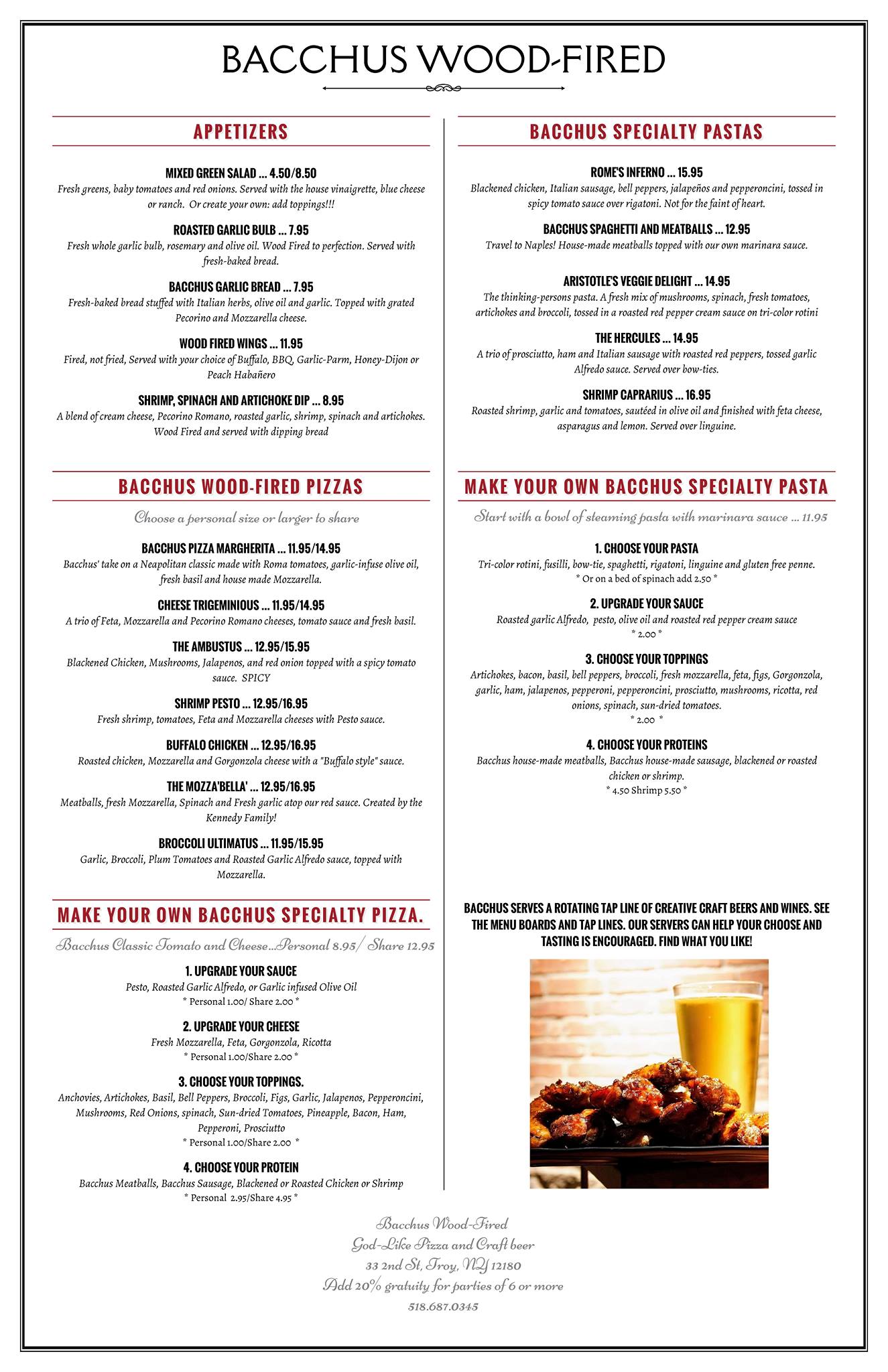 BACCHUS WOOD-FIRED

APPETIZERS

MIXED GREEN SALAD ... 4.50/8.50
Fresh greens, baby tomatoes and red onions. Served with the house vinaigrette, blue cheese or ranch. Or create your own: add toppings!!!

ROASTED GARLIC BULB ... 7.95
Fresh whole garlic bulb, rosemary and olive oil. Wood Fired to perfection. Served with fresh-baked bread.

BACCHUS GARLIC BREAD ... 7.95
Fresh-baked bread stuffed with Italian herbs, olive oil and garlic. Topped with grated Pecorino and Mozzarella cheese.

WOOD FIRED WINGS ... 11.95
Fired, not fried, Served with your choice of Buffalo, BBQ, Garlic-Parm, Honey-Dijon or Peach Habañero

SHRIMP, SPINACH AND ARTICHOKE DIP ... 8.95
A blend of cream cheese, Pecorino Romano, roasted garlic, shrimp, spinach and artichokes. Wood Fired and served with dipping bread

BACCHUS WOOD-FIRED PIZZAS

Choose a personal size or larger to share

BACCHUS PIZZA MARGHERITA ... 11.95/14.95
Bacchus' take on a Neapolitan classic made with Roma tomatoes, garlic-infuse olive oil, fresh basil and house made Mozzarella.

CHEESE TRIGEMINIOUS ... 11.95/14.95
A trio of Feta, Mozzarella and Pecorino Romano cheeses, tomato sauce and fresh basil.

THE AMBUSTUS ... 12.95/15.95
Blackened Chicken, Mushrooms, Jalapenos, and red onion topped with a spicy tomato sauce. SPICY

SHRIMP PESTO ... 12.95/16.95
Fresh shrimp, tomatoes, Feta and Mozzarella cheeses with Pesto sauce.

BUFFALO CHICKEN ... 12.95/16.95
Roasted chicken, Mozzarella and Gorgonzola cheese with a "Buffalo style" sauce.

THE MOZZA'BELLA' ... 12.95/16.95
Meatballs, fresh Mozzarella, Spinach and Fresh garlic atop our red sauce. Created by the Kennedy Family!

BROCCOLI ULTIMATUS ... 11.95/15.95
Garlic, Broccoli, Plum Tomatoes and Roasted Garlic Alfredo sauce, topped with Mozzarella.

MAKE YOUR OWN BACCHUS SPECIALTY PIZZA.

Bacchus Classic Tomato and Cheese...Personal 8.95/ Share 12.95

1. UPGRADE YOUR SAUCE
Pesto, Roasted Garlic Alfredo, or Garlic infused Olive Oil
* Personal 1.00/ Share 2.00 *

2. UPGRADE YOUR CHEESE
Fresh Mozzarella, Feta, Gorgonzola, Ricotta
* Personal 1.00/Share 2.00 *

3. CHOOSE YOUR TOPPINGS.
Anchovies, Artichokes, Basil, Bell Peppers, Broccoli, Figs, Garlic, Jalapenos, Pepperoncini, Mushrooms, Red Onions, spinach, Sun-dried Tomatoes, Pineapple, Bacon, Ham, Pepperoni, Prosciutto
* Personal 1.00/Share 2.00 *

4. CHOOSE YOUR PROTEIN
Bacchus Meatballs, Bacchus Sausage, Blackened or Roasted Chicken or Shrimp
* Personal 2.95/Share 4.95 *

BACCHUS SPECIALTY PASTAS

ROME'S INFERNO ... 15.95
Blackened chicken, Italian sausage, bell peppers, jalapeños and pepperoncini, tossed in spicy tomato sauce over rigatoni. Not for the faint of heart.

BACCHUS SPAGHETTI AND MEATBALLS ... 12.95
Travel to Naples! House-made meatballs topped with our own marinara sauce.

ARISTOTLE'S VEGGIE DELIGHT ... 14.95
The thinking-persons pasta. A fresh mix of mushrooms, spinach, fresh tomatoes, artichokes and broccoli, tossed in a roasted red pepper cream sauce on tri-color rotini

THE HERCULES ... 14.95
A trio of prosciutto, ham and Italian sausage with roasted red peppers, tossed garlic Alfredo sauce. Served over bow-ties.

SHRIMP CAPRARIUS ... 16.95
Roasted shrimp, garlic and tomatoes, sautéed in olive oil and finished with feta cheese, asparagus and lemon. Served over linguine.

MAKE YOUR OWN BACCHUS SPECIALTY PASTA

Start with a bowl of steaming pasta with marinara sauce ... 11.95

1. CHOOSE YOUR PASTA
Tri-color rotini, fusilli, bow-tie, spaghetti, rigatoni, linguine and gluten free penne.
* Or on a bed of spinach add 2.50 *

2. UPGRADE YOUR SAUCE
Roasted garlic Alfredo, pesto, olive oil and roasted red pepper cream sauce
* 2.00 *

3. CHOOSE YOUR TOPPINGS
Artichokes, bacon, basil, bell peppers, broccoli, fresh mozzarella, feta, figs, Gorgonzola, garlic, ham, jalapenos, pepperoni, pepperoncini, prosciutto, mushrooms, ricotta, red onions, spinach, sun-dried tomatoes.
* 2.00 *

4. CHOOSE YOUR PROTEINS
Bacchus house-made meatballs, Bacchus house-made sausage, blackened or roasted chicken or shrimp.
* 4.50 Shrimp 5.50 *

BACCHUS SERVES A ROTATING TAP LINE OF CREATIVE CRAFT BEERS AND WINES. SEE THE MENU BOARDS AND TAP LINES. OUR SERVERS CAN HELP YOUR CHOOSE AND TASTING IS ENCOURAGED. FIND WHAT YOU LIKE!

Bacchus Wood-Fired
God-Like Pizza and Craft beer
33 2nd St, Troy, NY 12180
Add 20% gratuity for parties of 6 or more
518.687.0345